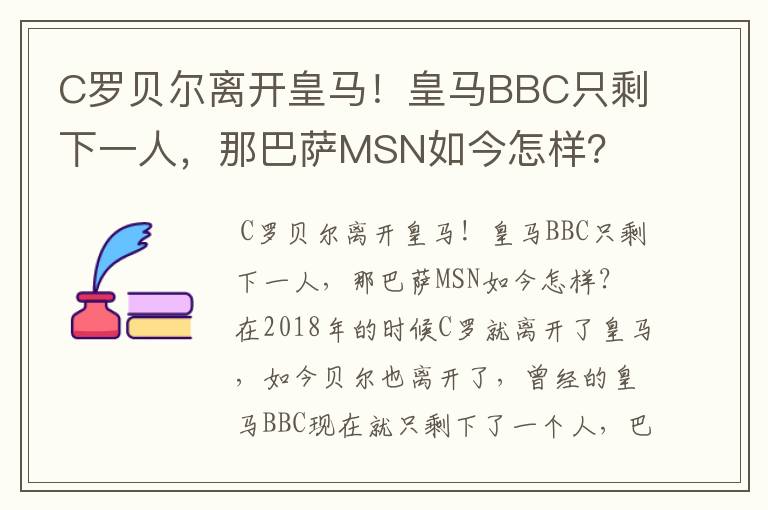 C罗贝尔离开皇马！皇马BBC只剩下一人，那巴萨MSN如今怎样？

C罗贝尔离开皇马！皇马BBC只剩下一人，那巴萨MSN如今怎样？在2018年的时候C罗就离开了皇马，如今贝尔也离开了，曾经的皇马BBC现在就只剩下了一个人，巴